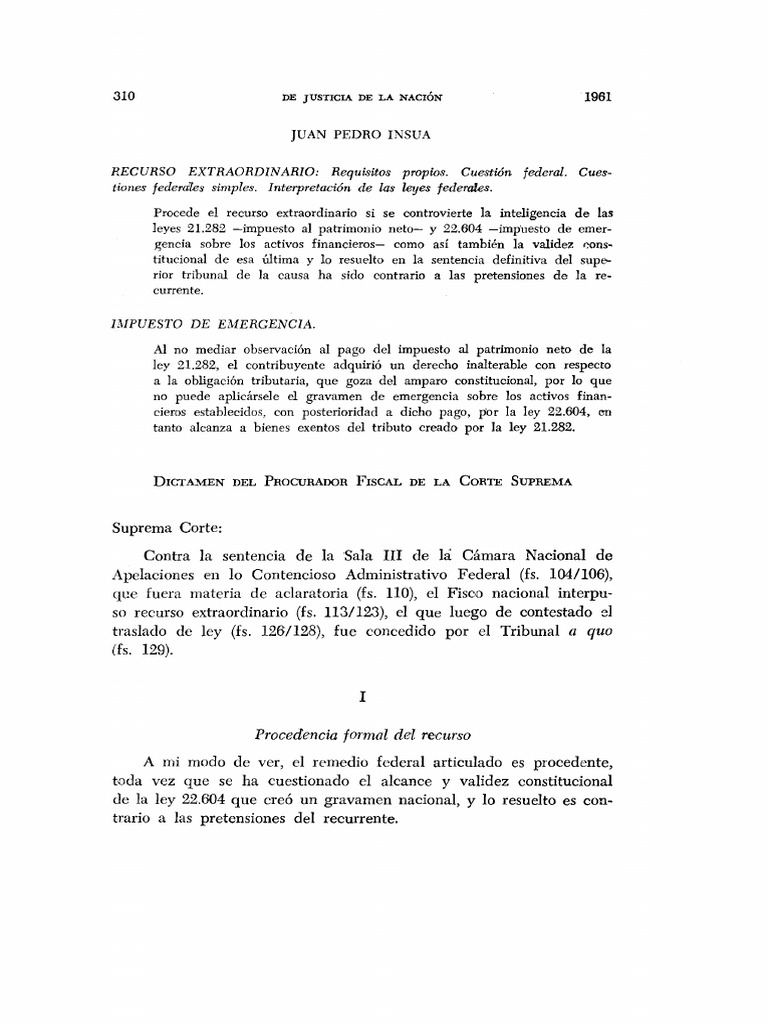 310 DE JUSTICIA DE LA NACIÓN 1961

JUAN PEDRO INSUA

RECURSO EXTRAORDINARIO: Requisitos propios. Cuestión federal. Cuestiones federales simples. Interpretación de las leyes federales.

Procede el recurso extraordinario si se controvierte la inteligencia de las leyes 21.282 —impuesto al patrimonio neto— y 22.604 —impuesto de emergencia sobre los activos financieros— como así también la validez constitucional de esa última y lo resuelto en la sentencia definitiva del superior tribunal de la causa ha sido contrario a las pretensiones de la recurrente.

IMPUESTO DE EMERGENCIA.

Al no mediar observación al pago del impuesto al patrimonio neto de la ley 21.282, el contribuyente adquirió un derecho inalterable con respecto a la obligación tributaria, que goza del amparo constitucional, por lo que no puede aplicársele el gravamen de emergencia sobre los activos financieros establecidos, con posterioridad a dicho pago, por la ley 22.604, en tanto alcanza a bienes exentos del tributo creado por la ley 21.282.

DICTAMEN DEL PROCURADOR FISCAL DE LA CORTE SUPREMA

Suprema Corte:

Contra la sentencia de la Sala III de la Cámara Nacional de Apelaciones en lo Contencioso Administrativo Federal (fs. 104/106), que fuera materia de aclaratoria (fs. 110), el Fisco nacional interpuso recurso extraordinario (fs. 113/123), el que luego de contestado el traslado de ley (fs. 126/128), fue concedido por el Tribunal a quo (fs. 129).

I

Procedencia formal del recurso

A mi modo de ver, el remedio federal articulado es procedente, toda vez que se ha cuestionado el alcance y validez constitucional de la ley 22.604 que creó un gravamen nacional, y lo resuelto es contrario a las pretensiones del recurrente.